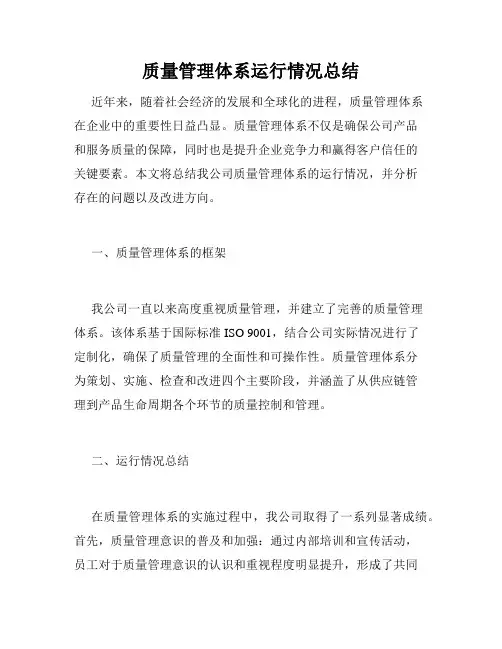 质量管理体系运行情况总结

近年来，随着社会经济的发展和全球化的进程，质量管理体系在企业中的重要性日益凸显。质量管理体系不仅是确保公司产品和服务质量的保障，同时也是提升企业竞争力和赢得客户信任的关键要素。本文将总结我公司质量管理体系的运行情况，并分析存在的问题以及改进方向。

一、质量管理体系的框架

我公司一直以来高度重视质量管理，并建立了完善的质量管理体系。该体系基于国际标准 ISO 9001，结合公司实际情况进行了定制化，确保了质量管理的全面性和可操作性。质量管理体系分为策划、实施、检查和改进四个主要阶段，并涵盖了从供应链管理到产品生命周期各个环节的质量控制和管理。

二、运行情况总结

在质量管理体系的实施过程中，我公司取得了一系列显著成绩。首先，质量管理意识的普及和加强：通过内部培训和宣传活动，员工对于质量管理意识的认识和重视程度明显提升，形成了共同